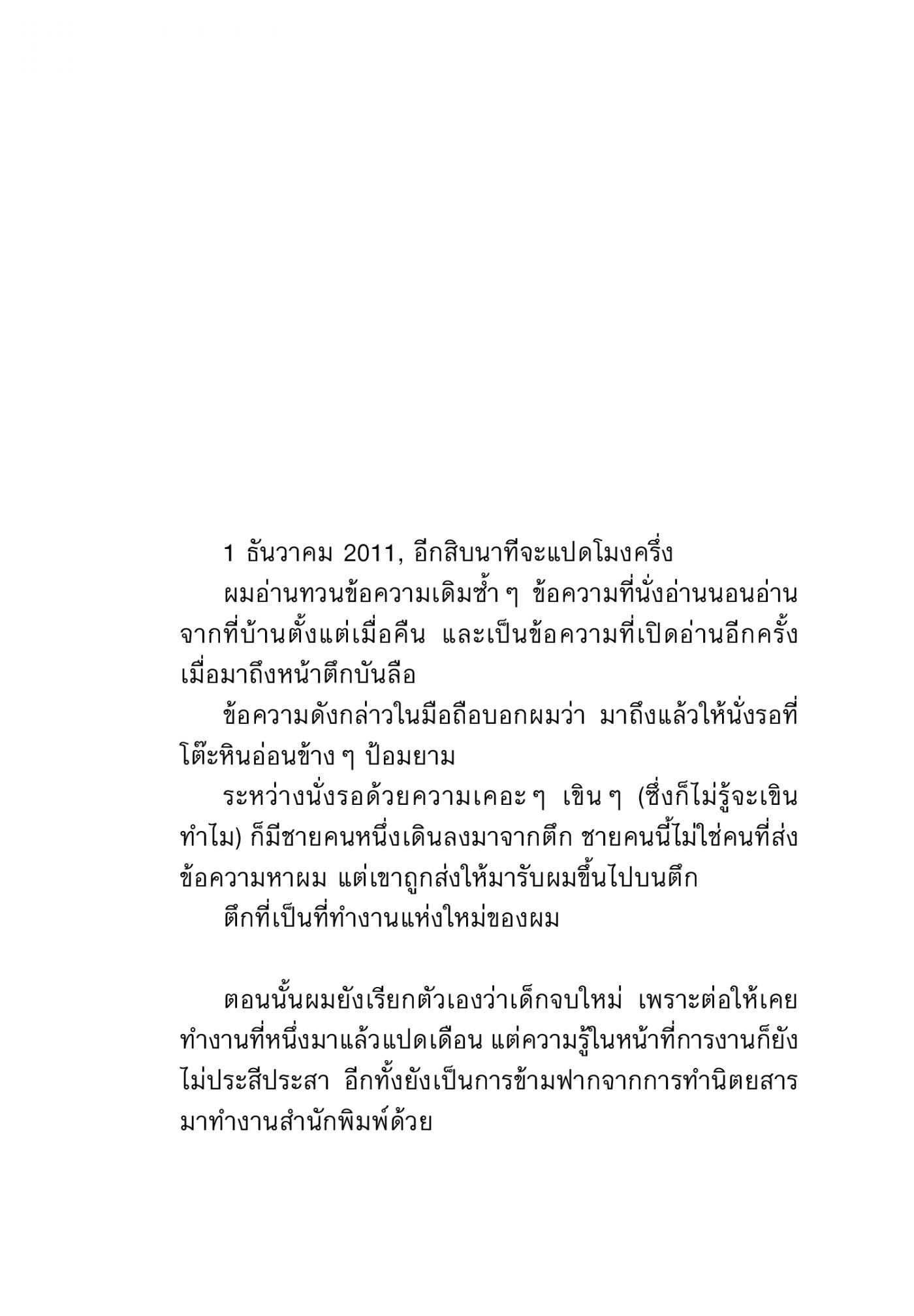 1 ธันวาคม 2011, อีกสิบนาทีจะแปดโมงครึ่ง

ผมอ่านทวนข้อความเดิมซ้ำ ๆ ข้อความที่นั่งอ่านนอนอ่านจากที่บ้านตั้งแต่เมื่อคืน และเป็นข้อความที่เปิดอ่านอีกครั้งเมื่อมาถึงหน้าตึกบันลือ

ข้อความดังกล่าวในมือถือบอกผมว่า มาถึงแล้วให้นั่งรอที่โต๊ะหินอ่อนข้าง ๆ ป้อมยาม

ระหว่างนั่งรอด้วยความเคอะ ๆ เขิน ๆ (ซึ่งก็ไม่รู้จะเขินทำไม) ก็มีชายคนหนึ่งเดินลงมาจากตึก ชายคนนี้ไม่ใช่คนที่ส่งข้อความหาผม แต่เขาถูกส่งให้มารับผมขึ้นไปบนตึก

ตึกที่เป็นที่ทำงานแห่งใหม่ของผม

ตอนนั้นผมยังเรียกตัวเองว่าเด็กจบใหม่ เพราะต่อให้เคยทำงานที่หนึ่งมาแล้วแปดเดือน แต่ความรู้ในหน้าที่การงานก็ยังไม่ประสีประสา อีกทั้งยังเป็นการข้ามฟากจากการทำนิตยสารมาทำงานสำนักพิมพ์ด้วย